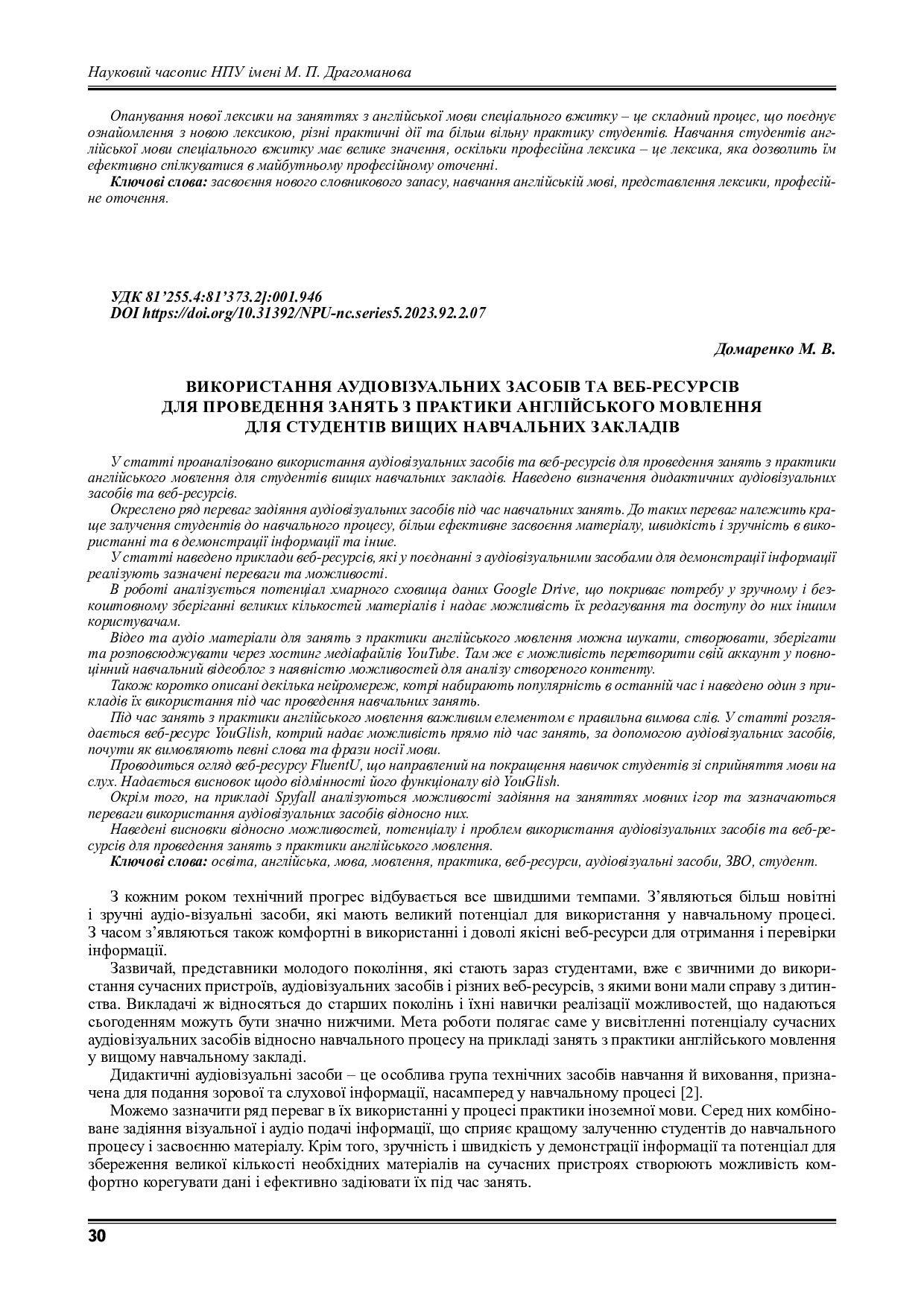 Науковий часопис НПУ імені М. П. Драгоманова

Опанування нової лексики на заняттях з англійської мови спеціального вжитку – це складний процес, що поєднує ознайомлення з новою лексикою, різні практичні дії та більш вільну практику студентів. Навчання студентів англійської мови спеціального вжитку має велике значення, оскільки професійна лексика – це лексика, яка дозволить їм ефективно спілкуватися в майбутньому професійному оточенні.

Ключові слова: засвоєння нового словникового запасу, навчання англійській мові, представлення лексики, професійне оточення.

УДК 81'255.4:81'373.2]:001.946
DOI https://doi.org/10.31392/NPU-nc.series5.2023.92.2.07

Домаренко М. В.

ВИКОРИСТАННЯ АУДІОВІЗУАЛЬНИХ ЗАСОБІВ ТА ВЕБ-РЕСУРСІВ ДЛЯ ПРОВЕДЕННЯ ЗАНЯТЬ З ПРАКТИКИ АНГЛІЙСЬКОГО МОВЛЕННЯ ДЛЯ СТУДЕНТІВ ВИЩИХ НАВЧАЛЬНИХ ЗАКЛАДІВ

У статті проаналізовано використання аудіовізуальних засобів та веб-ресурсів для проведення занять з практики англійського мовлення для студентів вищих навчальних закладів. Наведено визначення дидактичних аудіовізуальних засобів та веб-ресурсів.

Окреслено ряд переваг задіяння аудіовізуальних засобів під час навчальних занять. До таких переваг належить краще залучення студентів до навчального процесу, більш ефективне засвоєння матеріалу, швидкість і зручність в використанні та в демонстрації інформації та інше.

У статті наведено приклади веб-ресурсів, які у поєднанні з аудіовізуальними засобами для демонстрації інформації реалізують зазначені переваги та можливості.

В роботі аналізується потенціал хмарного сховища даних Google Drive, що покриває потребу у зручному і безкоштовному зберіганні великих кількостей матеріалів і надає можливість їх редагування та доступу до них іншим користувачам.

Відео та аудіо матеріали для занять з практики англійського мовлення можна шукати, створювати, зберігати та розповсюджувати через хостинг медіафайлів YouTube. Там же є можливість перетворити свій аккаунт у повноцінний навчальний відеоблог з наявністю можливостей для аналізу створеного контенту.

Також коротко описані декілька нейромереж, котрі набирають популярність в останній час і наведено один з прикладів їх використання під час проведення навчальних занять.

Під час занять з практики англійського мовлення важливим елементом є правильна вимова слів. У статті розглядається веб-ресурс YouGlish, котрий надає можливість прямо під час занять, за допомогою аудіовізуальних засобів, почути як вимовляють певні слова та фрази носії мови.

Проводиться огляд веб-ресурсу FluentU, що направлений на покращення навичок студентів зі сприйняття мови на слух. Надається висновок щодо відмінності його функціоналу від YouGlish.

Окрім того, на прикладі Spyfall аналізуються можливості задіяння на заняттях мовних ігор та зазначаються переваги використання аудіовізуальних засобів відносно них.

Наведені висновки відносно можливостей, потенціалу і проблем використання аудіовізуальних засобів та веб-ресурсів для проведення занять з практики англійського мовлення.

Ключові слова: освіта, англійська, мова, мовлення, практика, веб-ресурси, аудіовізуальні засоби, ЗВО, студент.

З кожним роком технічний прогрес відбувається все швидшими темпами. З'являються більш новітні і зручні аудіо-візуальні засоби, які мають великий потенціал для використання у навчальному процесі. З часом з'являються також комфортні в використанні і доволі якісні веб-ресурси для отримання і перевірки інформації.

Зазвичай, представники молодого покоління, які стають зараз студентами, вже є звичними до використання сучасних пристроїв, аудіовізуальних засобів і різних веб-ресурсів, з якими вони мали справу з дитинства. Викладачі ж відносяться до старших поколінь і їхні навички реалізації можливостей, що надаються сьогоденням можуть бути значно нижчими. Мета роботи полягає саме у висвітленні потенціалу сучасних аудіовізуальних засобів відносно навчального процесу на прикладі занять з практики англійського мовлення у вищому навчальному закладі.

Дидактичні аудіовізуальні засоби – це особлива група технічних засобів навчання й виховання, призначена для подання зорової та слухової інформації, насамперед у навчальному процесі [2].

Можемо зазначити ряд переваг в їх використанні у процесі практики іноземної мови. Серед них комбіноване задіяння візуальної і аудіо подачі інформації, що сприяє кращому залученню студентів до навчального процесу і засвоєнню матеріалу. Крім того, зручність і швидкість у демонстрації інформації та потенціал для збереження великої кількості необхідних матеріалів на сучасних пристроях створюють можливість комфортно корегувати дані і ефективно задіювати їх під час занять.

30